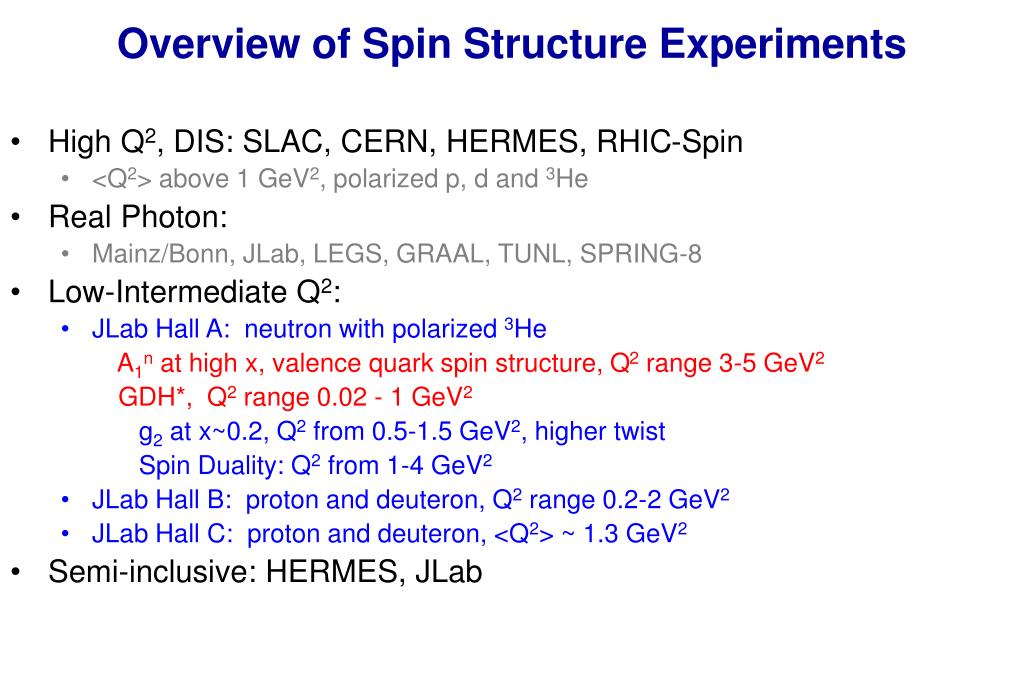 Overview of Spin Structure Experiments

• High $Q^2$, DIS: SLAC, CERN, HERMES, RHIC-Spin
  • $<Q^2>$ above 1 $GeV^2$, polarized p, d and $^3He$
• Real Photon:
  • Mainz/Bonn, JLab, LEGS, GRAAL, TUNL, SPRING-8
• Low-Intermediate $Q^2$:
  • JLab Hall A: neutron with polarized $^3He$
    $A_1^n$ at high x, valence quark spin structure, $Q^2$ range 3-5 $GeV^2$
    GDH*, $Q^2$ range 0.02 - 1 $GeV^2$
      $g_2$ at x~0.2, $Q^2$ from 0.5-1.5 $GeV^2$, higher twist
      Spin Duality: $Q^2$ from 1-4 $GeV^2$
  • JLab Hall B: proton and deuteron, $Q^2$ range 0.2-2 $GeV^2$
  • JLab Hall C: proton and deuteron, $<Q^2>$ ~ 1.3 $GeV^2$
• Semi-inclusive: HERMES, JLab